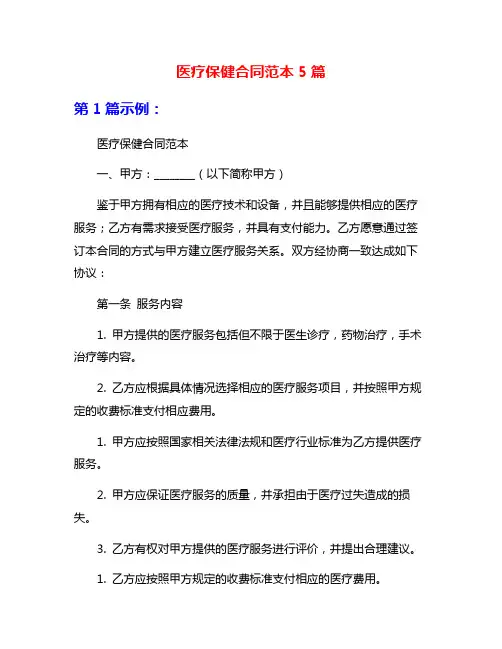 医疗保健合同范本 5 篇

第 1 篇示例：

医疗保健合同范本

一、甲方：________（以下简称甲方）

鉴于甲方拥有相应的医疗技术和设备，并且能够提供相应的医疗服务；乙方有需求接受医疗服务，并具有支付能力。乙方愿意通过签订本合同的方式与甲方建立医疗服务关系。双方经协商一致达成如下协议：

第一条 服务内容

1. 甲方提供的医疗服务包括但不限于医生诊疗，药物治疗，手术治疗等内容。

2. 乙方应根据具体情况选择相应的医疗服务项目，并按照甲方规定的收费标准支付相应费用。

1. 甲方应按照国家相关法律法规和医疗行业标准为乙方提供医疗服务。

2. 甲方应保证医疗服务的质量，并承担由于医疗过失造成的损失。

3. 乙方有权对甲方提供的医疗服务进行评价，并提出合理建议。

1. 乙方应按照甲方规定的收费标准支付相应的医疗费用。